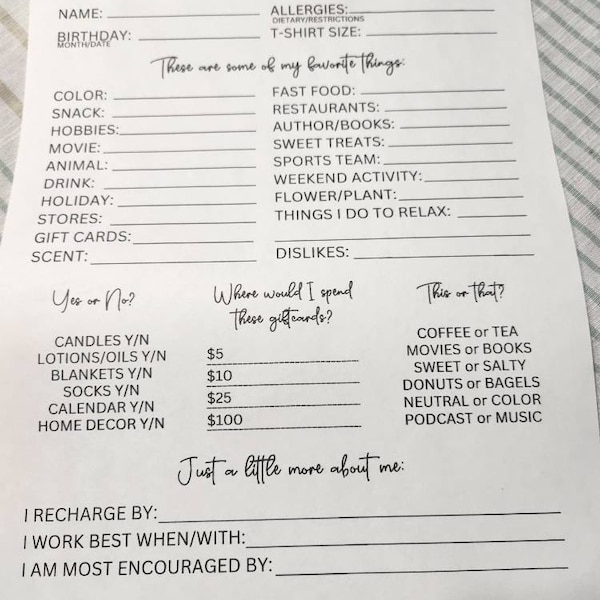 NAME: ____
BIRTHDAY: ____
MONTH/DATE

ALLERGIES: ____
DIETARY/RESTRICTIONS
T-SHIRT SIZE: ____

These are some of my favorite things:

COLOR: ____
SNACK: ____
HOBBIES: ____
MOVIE: ____
ANIMAL: ____
DRINK: ____
HOLIDAY: ____
STORES: ____
GIFT CARDS: ____
SCENT: ____

FAST FOOD: ____
RESTAURANTS: ____
AUTHOR/BOOKS: ____
SWEET TREATS: ____
SPORTS TEAM: ____
WEEKEND ACTIVITY: ____
FLOWER/PLANT: ____
THINGS I DO TO RELAX: ____
____
DISLIKES: ____

Yes or No?

CANDLES Y/N
LOTIONS/OILS Y/N
BLANKETS Y/N
SOCKS Y/N
CALENDAR Y/N
HOME DECOR Y/N

Where would I spend these giftcards?

$5 ____
$10 ____
$25 ____
$100 ____

This or that?

COFFEE or TEA
MOVIES or BOOKS
SWEET or SALTY
DONUTS or BAGELS
NEUTRAL or COLOR
PODCAST or MUSIC

Just a little more about me:

I RECHARGE BY: ____
I WORK BEST WHEN/WITH: ____
I AM MOST ENCOURAGED BY: ____